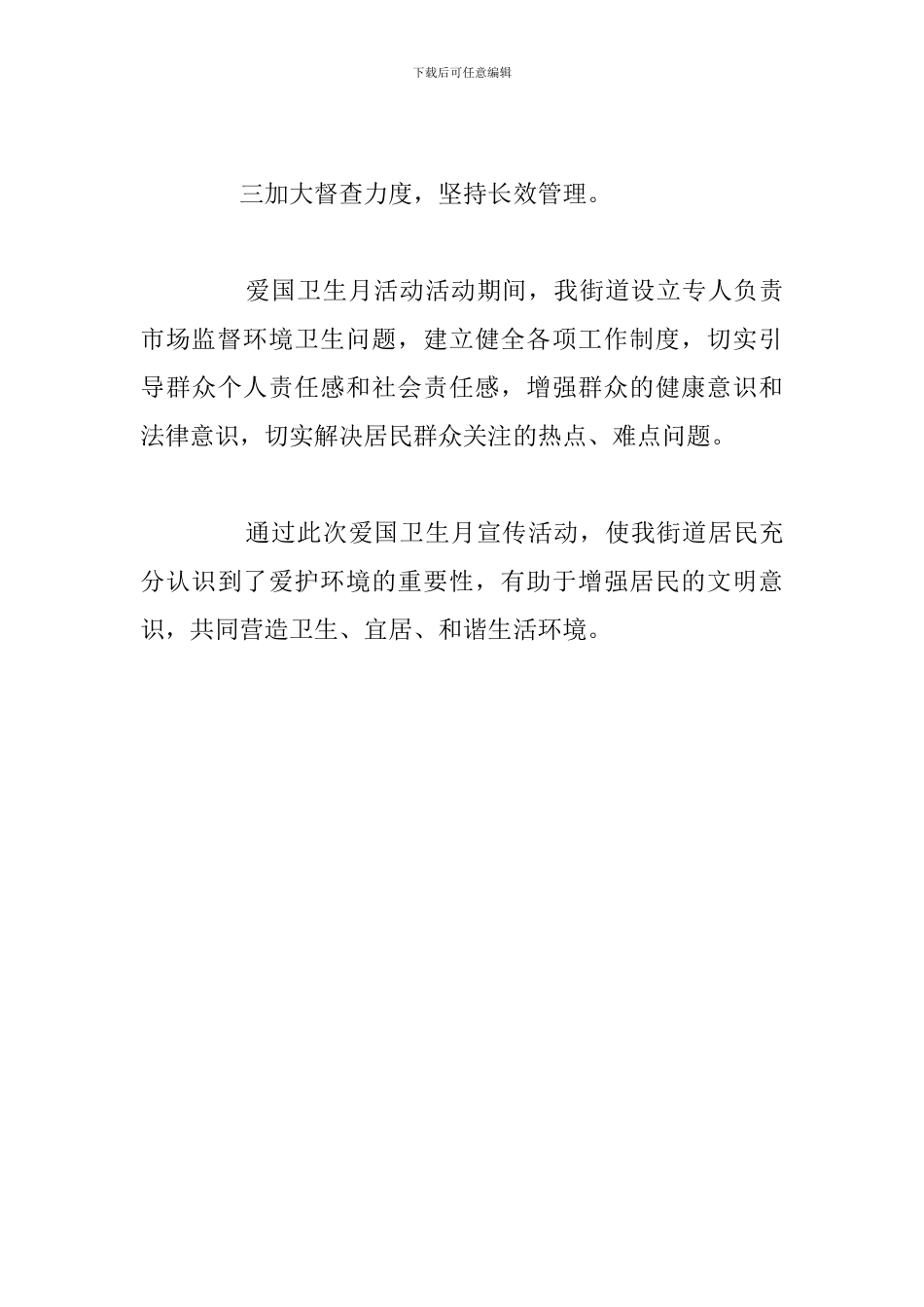 下载后可任意编辑

三加大督查力度，坚持长效管理。

爱国卫生月活动活动期间，我街道设立专人负责市场监督环境卫生问题，建立健全各项工作制度，切实引导群众个人责任感和社会责任感，增强群众的健康意识和法律意识，切实解决居民群众关注的热点、难点问题。

通过此次爱国卫生月宣传活动，使我街道居民充分认识到了爱护环境的重要性，有助于增强居民的文明意识，共同营造卫生、宜居、和谐生活环境。